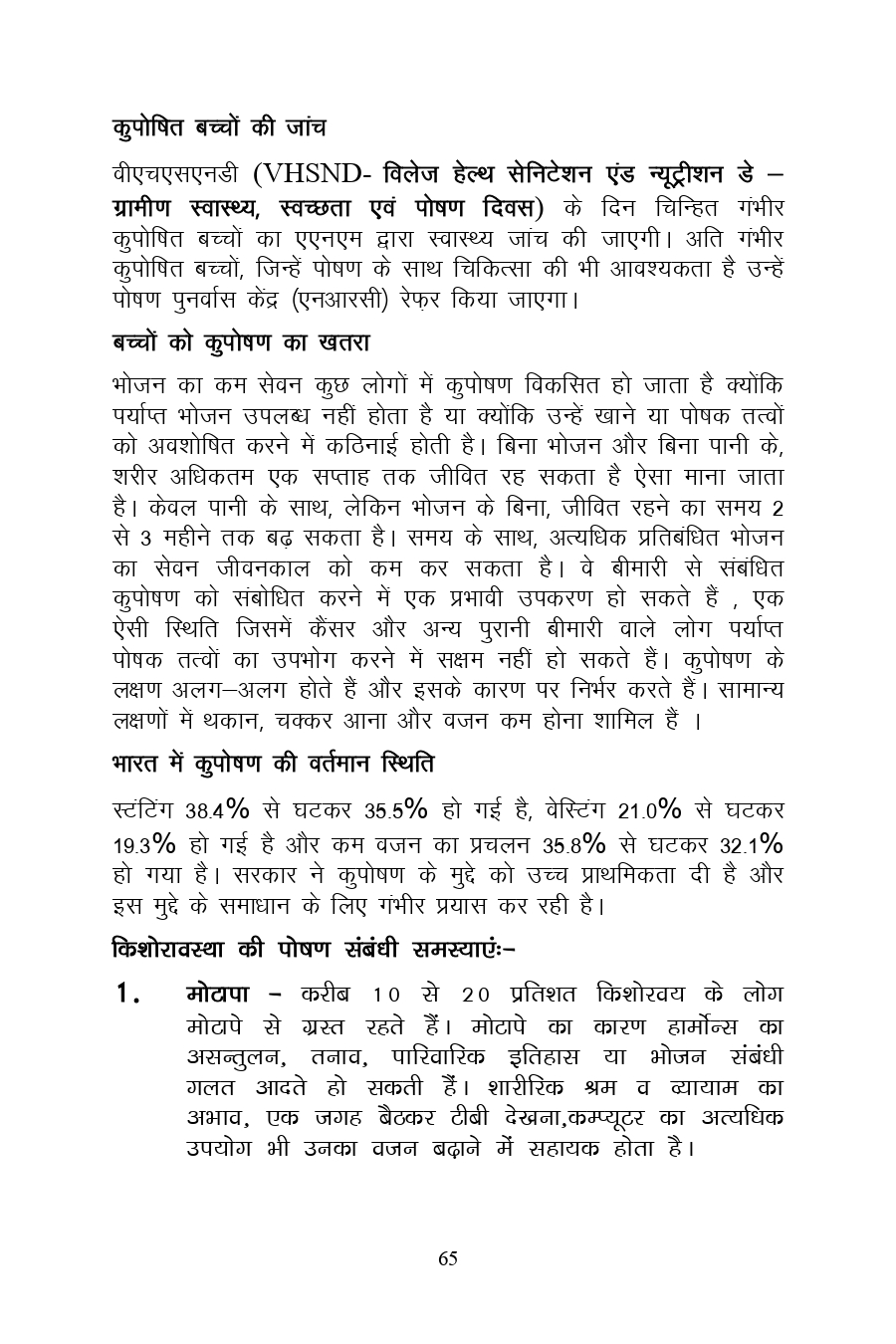 कुपोषित बच्चों की जांच

वीएचएसएनडी (VHSND- विलेज हेल्थ सेनिटेशन एंड न्यूट्रीशन डे – ग्रामीण स्वास्थ्य, स्वच्छता एवं पोषण दिवस) के दिन चिन्हित गंभीर कुपोषित बच्चों का एएनएम द्वारा स्वास्थ्य जांच की जाएगी। अति गंभीर कुपोषित बच्चों, जिन्हें पोषण के साथ चिकित्सा की भी आवश्यकता है उन्हें पोषण पुनर्वास केंद्र (एनआरसी) रेफ़र किया जाएगा।

बच्चों को कुपोषण का खतरा

भोजन का कम सेवन कुछ लोगों में कुपोषण विकसित हो जाता है क्योंकि पर्याप्त भोजन उपलब्ध नहीं होता है या क्योंकि उन्हें खाने या पोषक तत्वों को अवशोषित करने में कठिनाई होती है। बिना भोजन और बिना पानी के, शरीर अधिकतम एक सप्ताह तक जीवित रह सकता है ऐसा माना जाता है। केवल पानी के साथ, लेकिन भोजन के बिना, जीवित रहने का समय 2 से 3 महीने तक बढ़ सकता है। समय के साथ, अत्यधिक प्रतिबंधित भोजन का सेवन जीवनकाल को कम कर सकता है। वे बीमारी से संबंधित कुपोषण को संबोधित करने में एक प्रभावी उपकरण हो सकते हैं , एक ऐसी स्थिति जिसमें कैंसर और अन्य पुरानी बीमारी वाले लोग पर्याप्त पोषक तत्वों का उपभोग करने में सक्षम नहीं हो सकते हैं। कुपोषण के लक्षण अलग–अलग होते हैं और इसके कारण पर निर्भर करते हैं। सामान्य लक्षणों में थकान, चक्कर आना और वजन कम होना शामिल हैं ।

भारत में कुपोषण की वर्तमान स्थिति

स्टंटिंग 38.4% से घटकर 35.5% हो गई है, वेस्टिंग 21.0% से घटकर 19.3% हो गई है और कम वजन का प्रचलन 35.8% से घटकर 32.1% हो गया है। सरकार ने कुपोषण के मुद्दे को उच्च प्राथमिकता दी है और इस मुद्दे के समाधान के लिए गंभीर प्रयास कर रही है।

किशोरावस्था की पोषण संबंधी समस्याएंः–

1. मोटापा – करीब 10 से 20 प्रतिशत किशोरवय के लोग मोटापे से ग्रस्त रहते हैं। मोटापे का कारण हार्मोन्स का असन्तुलन, तनाव, पारिवारिक इतिहास या भोजन संबंधी गलत आदते हो सकती हैं। शारीरिक श्रम व व्यायाम का अभाव, एक जगह बैठकर टीबी देखना,कम्प्यूटर का अत्यधिक उपयोग भी उनका वजन बढ़ाने में सहायक होता है।

65